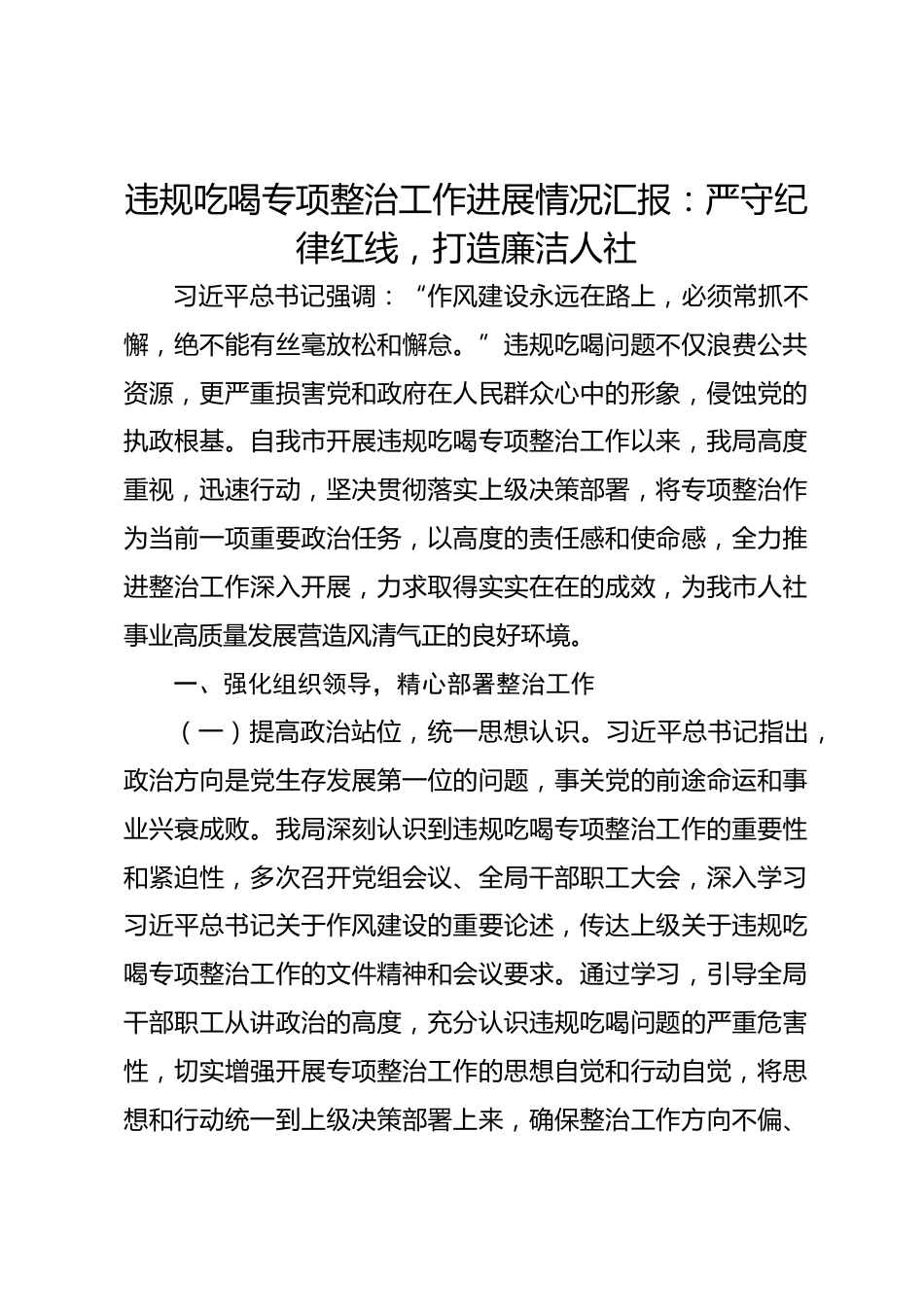 违规吃喝专项整治工作进展情况汇报：严守纪律红线，打造廉洁人社

习近平总书记强调：“作风建设永远在路上，必须常抓不懈，绝不能有丝毫放松和懈怠。”违规吃喝问题不仅浪费公共资源，更严重损害党和政府在人民群众心中的形象，侵蚀党的执政根基。自我市开展违规吃喝专项整治工作以来，我局高度重视，迅速行动，坚决贯彻落实上级决策部署，将专项整治作为当前一项重要政治任务，以高度的责任感和使命感，全力推进整治工作深入开展，力求取得实实在在的成效，为我市人社事业高质量发展营造风清气正的良好环境。

一、强化组织领导，精心部署整治工作

（一）提高政治站位，统一思想认识。习近平总书记指出，政治方向是党生存发展第一位的问题，事关党的前途命运和事业兴衰成败。我局深刻认识到违规吃喝专项整治工作的重要性和紧迫性，多次召开党组会议、全局干部职工大会，深入学习习近平总书记关于作风建设的重要论述，传达上级关于违规吃喝专项整治工作的文件精神和会议要求。通过学习，引导全局干部职工从讲政治的高度，充分认识违规吃喝问题的严重危害性，切实增强开展专项整治工作的思想自觉和行动自觉，将思想和行动统一到上级决策部署上来，确保整治工作方向不偏、